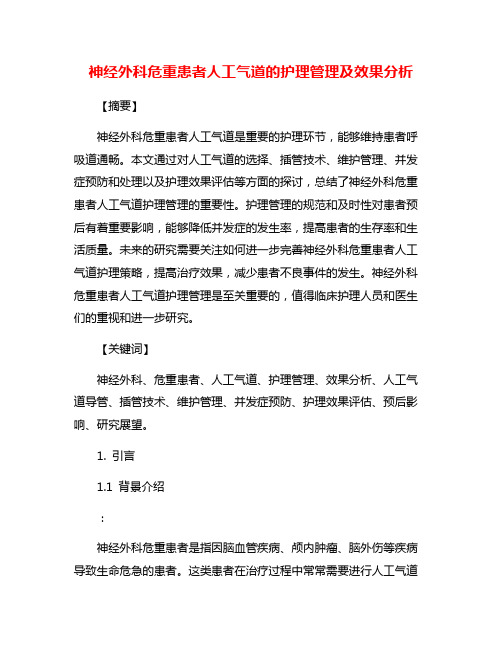 神经外科危重患者人工气道的护理管理及效果分析

【摘要】

神经外科危重患者人工气道是重要的护理环节，能够维持患者呼吸道通畅。本文通过对人工气道的选择、插管技术、维护管理、并发症预防和处理以及护理效果评估等方面的探讨，总结了神经外科危重患者人工气道护理管理的重要性。护理管理的规范和及时性对患者预后有着重要影响，能够降低并发症的发生率，提高患者的生存率和生活质量。未来的研究需要关注如何进一步完善神经外科危重患者人工气道护理策略，提高治疗效果，减少患者不良事件的发生。神经外科危重患者人工气道护理管理是至关重要的，值得临床护理人员和医生们的重视和进一步研究。

【关键词】

神经外科、危重患者、人工气道、护理管理、效果分析、人工气道导管、插管技术、维护管理、并发症预防、护理效果评估、预后影响、研究展望。

1. 引言

1.1 背景介绍

：

神经外科危重患者是指因脑血管疾病、颅内肿瘤、脑外伤等疾病导致生命危急的患者。这类患者在治疗过程中常常需要进行人工气道